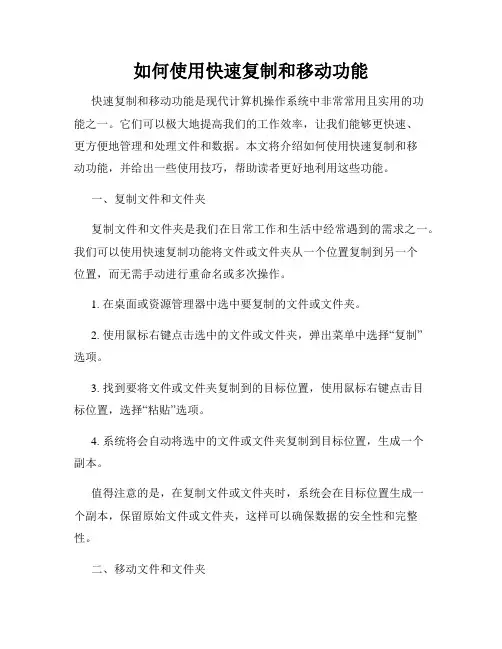 如何使用快速复制和移动功能

快速复制和移动功能是现代计算机操作系统中非常常用且实用的功能之一。它们可以极大地提高我们的工作效率，让我们能够更快速、更方便地管理和处理文件和数据。本文将介绍如何使用快速复制和移动功能，并给出一些使用技巧，帮助读者更好地利用这些功能。

一、复制文件和文件夹

复制文件和文件夹是我们在日常工作和生活中经常遇到的需求之一。我们可以使用快速复制功能将文件或文件夹从一个位置复制到另一个位置，而无需手动进行重命名或多次操作。

1. 在桌面或资源管理器中选中要复制的文件或文件夹。

2. 使用鼠标右键点击选中的文件或文件夹，弹出菜单中选择“复制”选项。

3. 找到要将文件或文件夹复制到的目标位置，使用鼠标右键点击目标位置，选择“粘贴”选项。

4. 系统将会自动将选中的文件或文件夹复制到目标位置，生成一个副本。

值得注意的是，在复制文件或文件夹时，系统会在目标位置生成一个副本，保留原始文件或文件夹，这样可以确保数据的安全性和完整性。

二、移动文件和文件夹